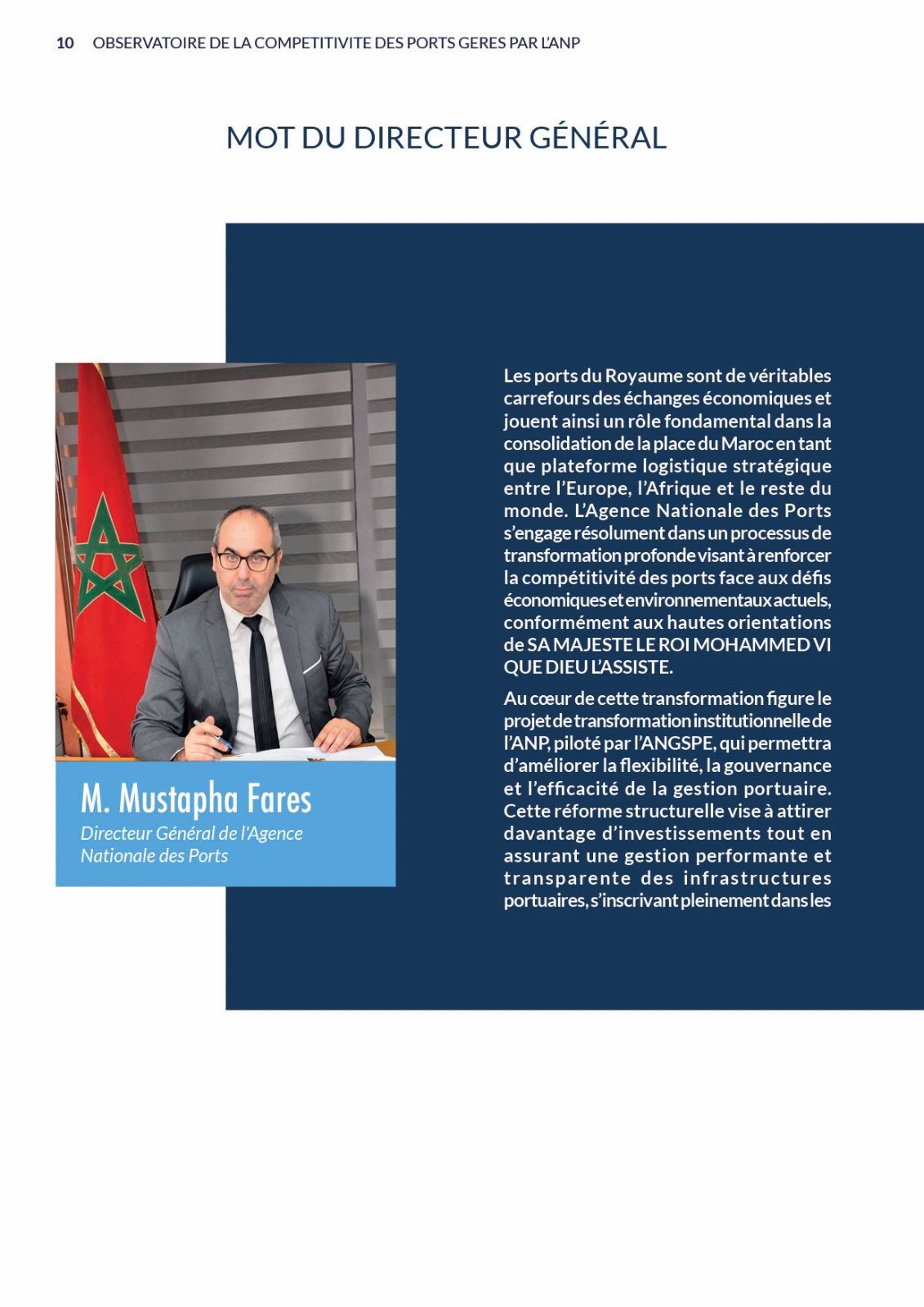 10 OBSERVATOIRE DE LA COMPETITIVITE DES PORTS GERES PAR L'ANP

MOT DU DIRECTEUR GÉNÉRAL

M. Mustapha Fares
Directeur Général de l'Agence Nationale des Ports

Les ports du Royaume sont de véritables carrefours des échanges économiques et jouent ainsi un rôle fondamental dans la consolidation de la place du Maroc en tant que plateforme logistique stratégique entre l'Europe, l'Afrique et le reste du monde. L'Agence Nationale des Ports s'engage résolument dans un processus de transformation profonde visant à renforcer la compétitivité des ports face aux défis économiques et environnementaux actuels, conformément aux hautes orientations de SA MAJESTE LE ROI MOHAMMED VI QUE DIEU L'ASSISTE.

Au cœur de cette transformation figure le projet de transformation institutionnelle de l'ANP, piloté par l'ANGSPE, qui permettra d'améliorer la flexibilité, la gouvernance et l'efficacité de la gestion portuaire. Cette réforme structurelle vise à attirer davantage d'investissements tout en assurant une gestion performante et transparente des infrastructures portuaires, s'inscrivant pleinement dans les